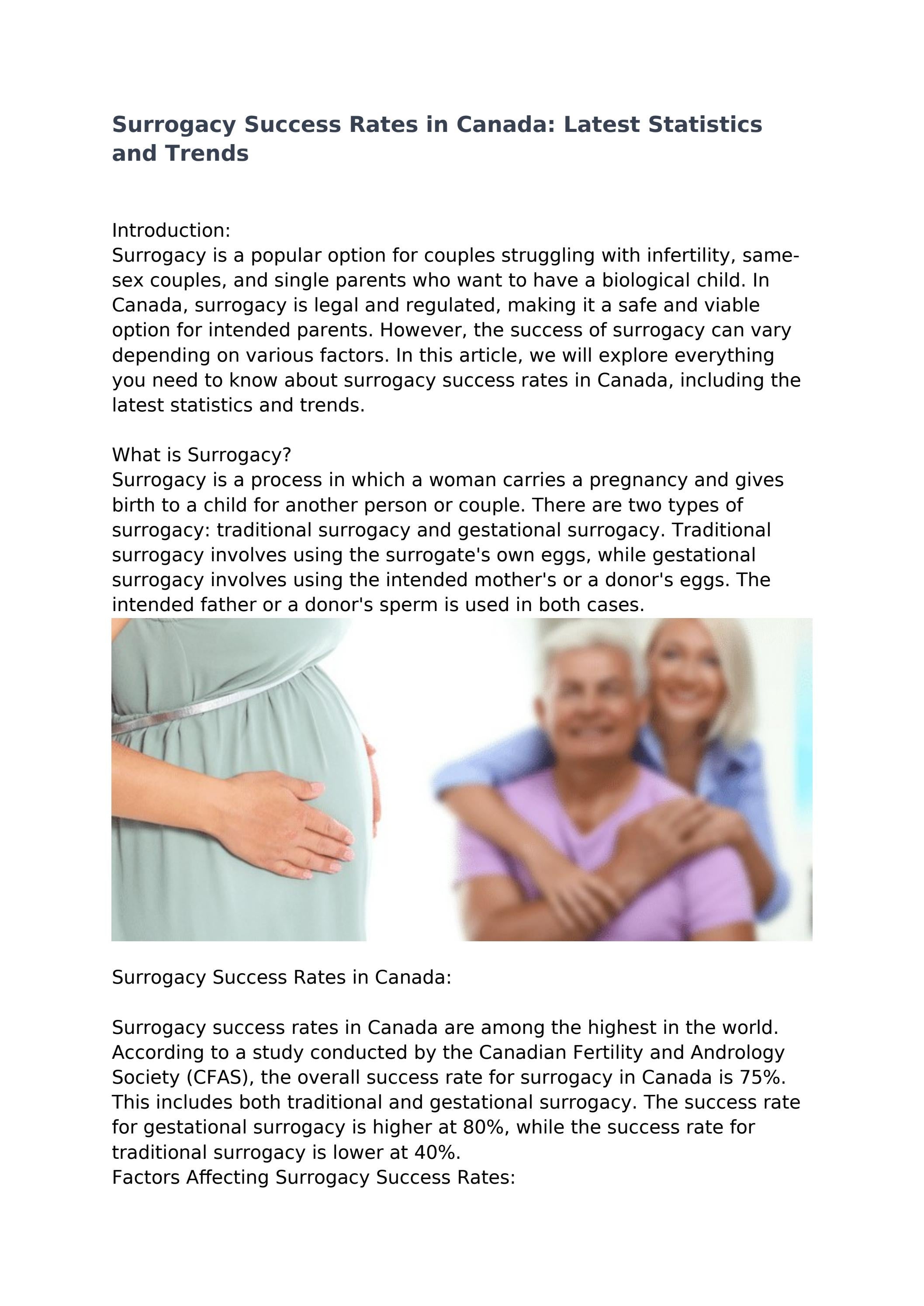 Surrogacy Success Rates in Canada: Latest Statistics and Trends

Introduction:
Surrogacy is a popular option for couples struggling with infertility, same-sex couples, and single parents who want to have a biological child. In Canada, surrogacy is legal and regulated, making it a safe and viable option for intended parents. However, the success of surrogacy can vary depending on various factors. In this article, we will explore everything you need to know about surrogacy success rates in Canada, including the latest statistics and trends.

What is Surrogacy?
Surrogacy is a process in which a woman carries a pregnancy and gives birth to a child for another person or couple. There are two types of surrogacy: traditional surrogacy and gestational surrogacy. Traditional surrogacy involves using the surrogate's own eggs, while gestational surrogacy involves using the intended mother's or a donor's eggs. The intended father or a donor's sperm is used in both cases.

Surrogacy Success Rates in Canada:

Surrogacy success rates in Canada are among the highest in the world. According to a study conducted by the Canadian Fertility and Andrology Society (CFAS), the overall success rate for surrogacy in Canada is 75%. This includes both traditional and gestational surrogacy. The success rate for gestational surrogacy is higher at 80%, while the success rate for traditional surrogacy is lower at 40%.
Factors Affecting Surrogacy Success Rates: